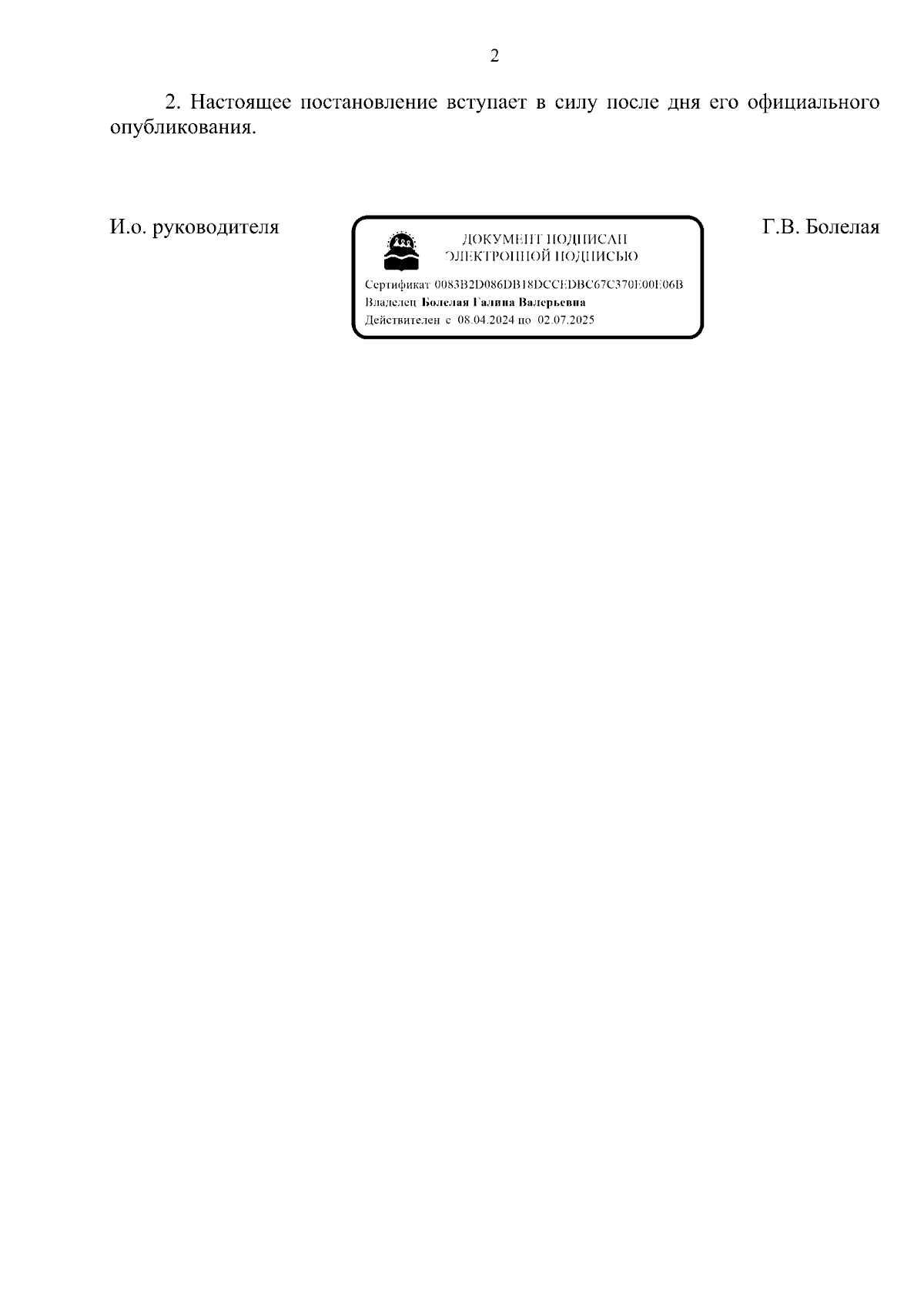 2

2. Настоящее постановление вступает в силу после дня его официального опубликования.

И.о. руководителя

ДОКУМЕНТ ПОДПИСАН
ЭЛЕКТРОННОЙ ПОДПИСЬЮ

Сертификат 0083B2D086DB18DCCEDBC67C370E00E06B
Владелец Болелая Галина Валерьевна
Действителен с 08.04.2024 по 02.07.2025

Г.В. Болелая